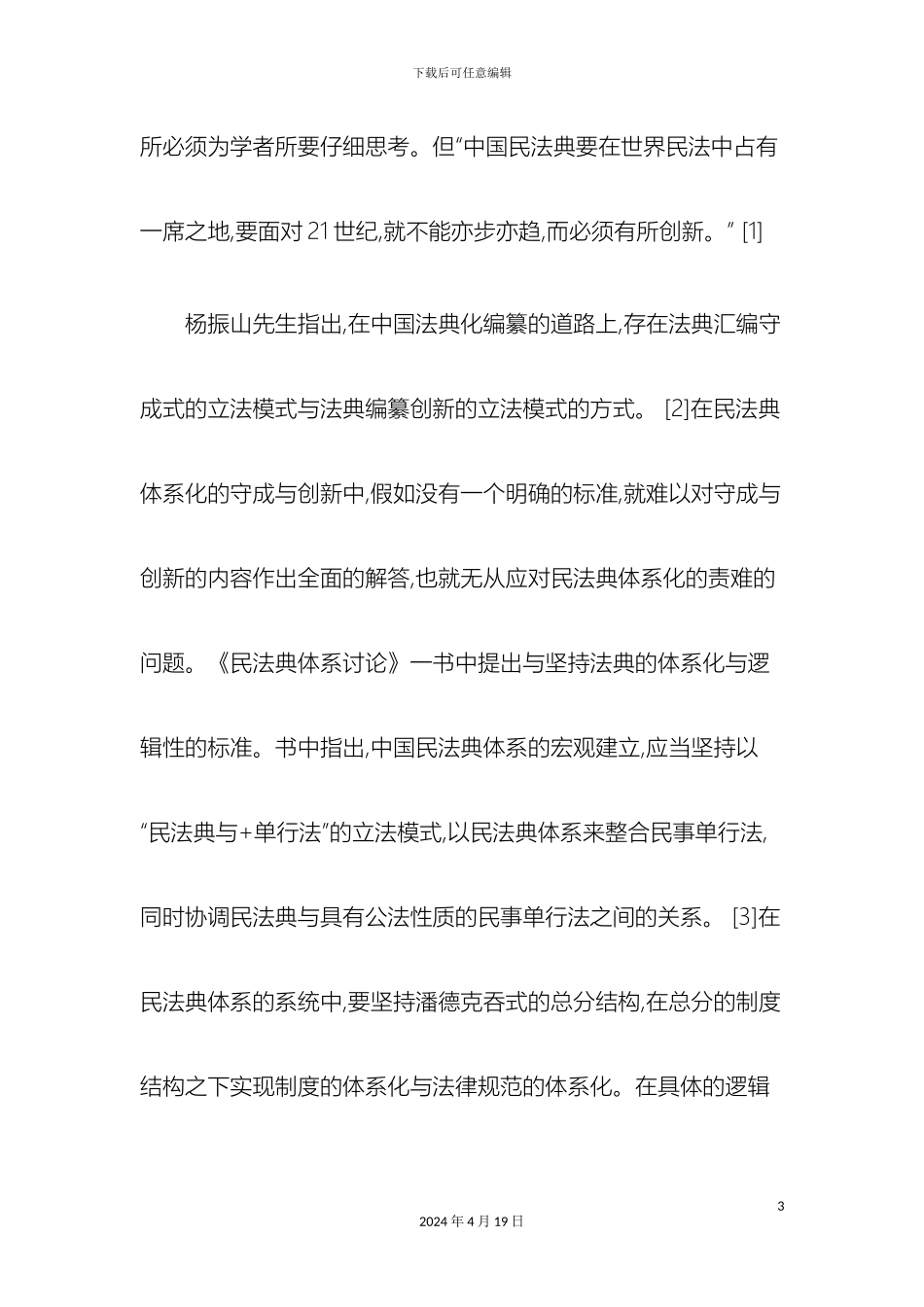 下载后可任意编辑

所必须为学者所要仔细思考。但"中国民法典要在世界民法中占有一席之地,要面对 21 世纪,就不能亦步亦趋,而必须有所创新。" [1]

杨振山先生指出,在中国法典化编纂的道路上,存在法典汇编守成式的立法模式与法典编纂创新的立法模式的方式。 [2]在民法典体系化的守成与创新中,假如没有一个明确的标准,就难以对守成与创新的内容作出全面的解答,也就无从应对民法典体系化的责难的问题。《民法典体系讨论》一书中提出与坚持法典的体系化与逻辑性的标准。书中指出,中国民法典体系的宏观建立,应当坚持以"民法典与+单行法"的立法模式,以民法典体系来整合民事单行法,同时协调民法典与具有公法性质的民事单行法之间的关系。 [3]在民法典体系的系统中,要坚持潘德克吞式的总分结构,在总分的制度结构之下实现制度的体系化与法律规范的体系化。在具体的逻辑

3

2024 年 4 月 19 日